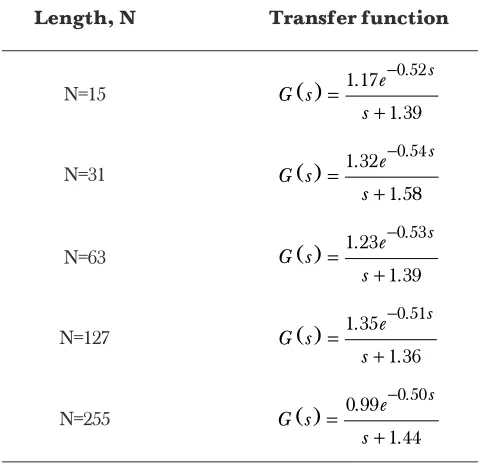 | Length, N | Transfer function |
|---|---|
| N=15 | $G(s) = \frac{1.17e^{-0.52s}}{s+1.39}$ |
| N=31 | $G(s) = \frac{1.32e^{-0.54s}}{s+1.58}$ |
| N=63 | $G(s) = \frac{1.23e^{-0.53s}}{s+1.39}$ |
| N=127 | $G(s) = \frac{1.35e^{-0.51s}}{s+1.36}$ |
| N=255 | $G(s) = \frac{0.99e^{-0.50s}}{s+1.44}$ |